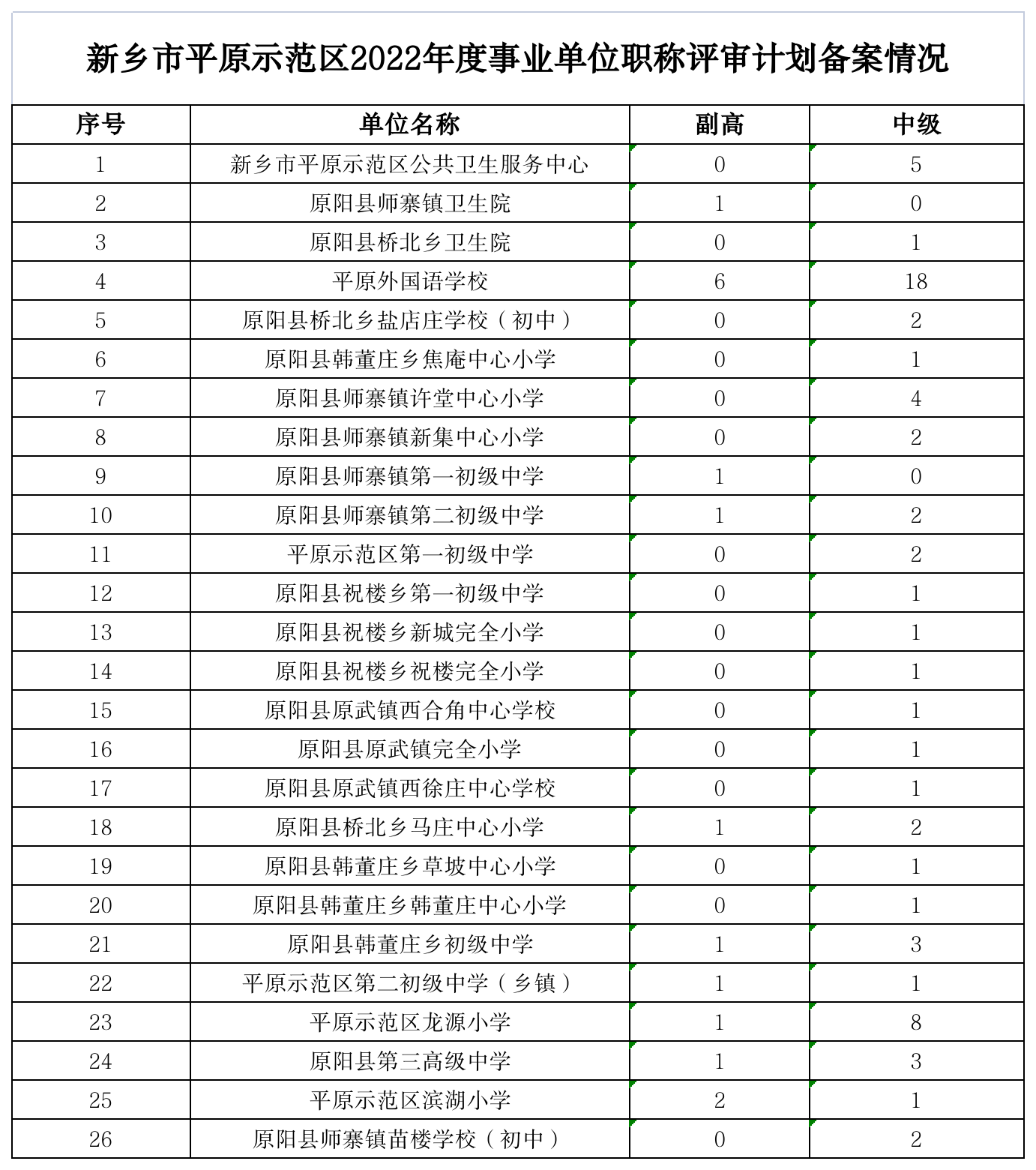 新乡市平原示范区2022年度事业单位职称评审计划备案情况

| 序号 | 单位名称 | 副高 | 中级 |
|---|---|---|---|
| 1 | 新乡市平原示范区公共卫生服务中心 | 0 | 5 |
| 2 | 原阳县师寨镇卫生院 | 1 | 0 |
| 3 | 原阳县桥北乡卫生院 | 0 | 1 |
| 4 | 平原外国语学校 | 6 | 18 |
| 5 | 原阳县桥北乡盐店庄学校（初中） | 0 | 2 |
| 6 | 原阳县韩董庄乡焦庵中心小学 | 0 | 1 |
| 7 | 原阳县师寨镇许堂中心小学 | 0 | 4 |
| 8 | 原阳县师寨镇新集中心小学 | 0 | 2 |
| 9 | 原阳县师寨镇第一初级中学 | 1 | 0 |
| 10 | 原阳县师寨镇第二初级中学 | 1 | 2 |
| 11 | 平原示范区第一初级中学 | 0 | 2 |
| 12 | 原阳县祝楼乡第一初级中学 | 0 | 1 |
| 13 | 原阳县祝楼乡新城完全小学 | 0 | 1 |
| 14 | 原阳县祝楼乡祝楼完全小学 | 0 | 1 |
| 15 | 原阳县原武镇西合角中心学校 | 0 | 1 |
| 16 | 原阳县原武镇完全小学 | 0 | 1 |
| 17 | 原阳县原武镇西徐庄中心学校 | 0 | 1 |
| 18 | 原阳县桥北乡马庄中心小学 | 1 | 2 |
| 19 | 原阳县韩董庄乡草坡中心小学 | 0 | 1 |
| 20 | 原阳县韩董庄乡韩董庄中心小学 | 0 | 1 |
| 21 | 原阳县韩董庄乡初级中学 | 1 | 3 |
| 22 | 平原示范区第二初级中学（乡镇） | 1 | 1 |
| 23 | 平原示范区龙源小学 | 1 | 8 |
| 24 | 原阳县第三高级中学 | 1 | 3 |
| 25 | 平原示范区滨湖小学 | 2 | 1 |
| 26 | 原阳县师寨镇苗楼学校（初中） | 0 | 2 |